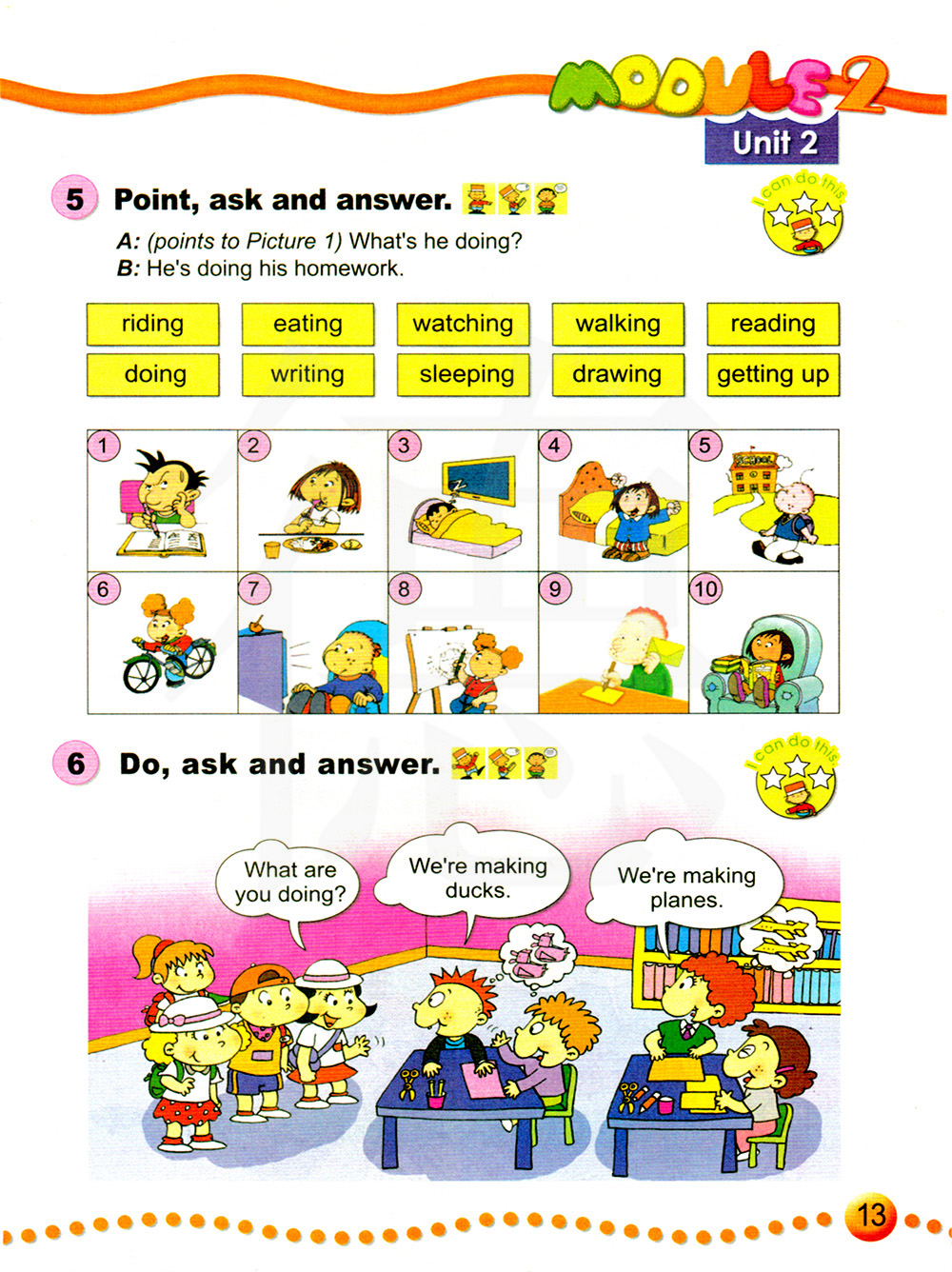 MODULE 2
Unit 2

5 Point, ask and answer.

I can do this

A: (points to Picture 1) What's he doing?
B: He's doing his homework.

| riding | eating | watching | walking | reading |
|---|---|---|---|---|
| doing | writing | sleeping | drawing | getting up |

1 2 3 4 5
SCHOOL
6 7 8 9 10

6 Do, ask and answer.

I can do this

What are you doing?

We're making ducks.

We're making planes.

13